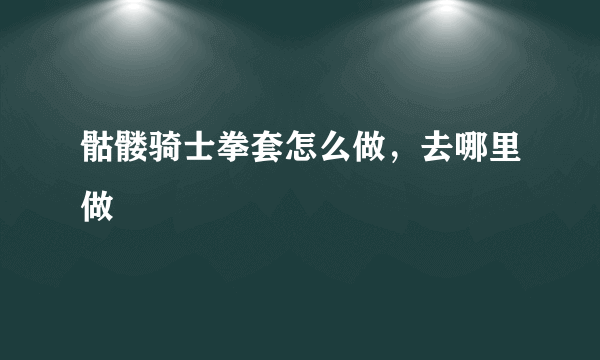 骷髅骑士拳套怎么做，去哪里做